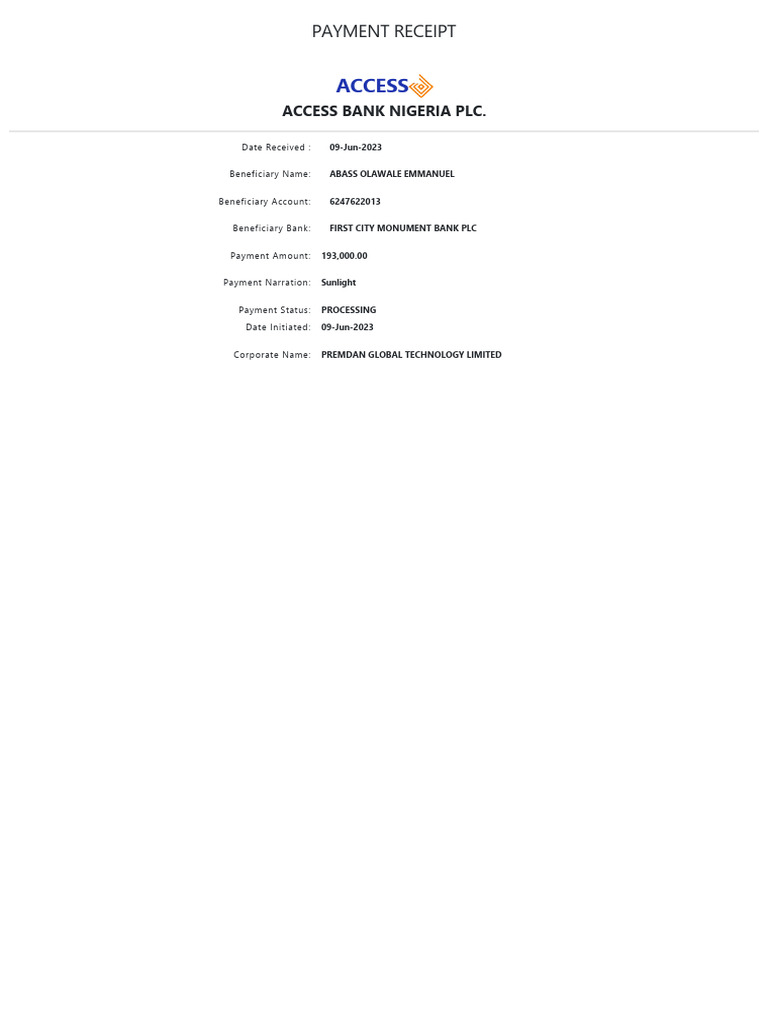 PAYMENT RECEIPT

ACCESS

ACCESS BANK NIGERIA PLC.

Date Received : 09-Jun-2023

Beneficiary Name: ABASS OLAWALE EMMANUEL

Beneficiary Account: 6247622013

Beneficiary Bank: FIRST CITY MONUMENT BANK PLC

Payment Amount: 193,000.00

Payment Narration: Sunlight

Payment Status: PROCESSING

Date Initiated: 09-Jun-2023

Corporate Name: PREMDAN GLOBAL TECHNOLOGY LIMITED